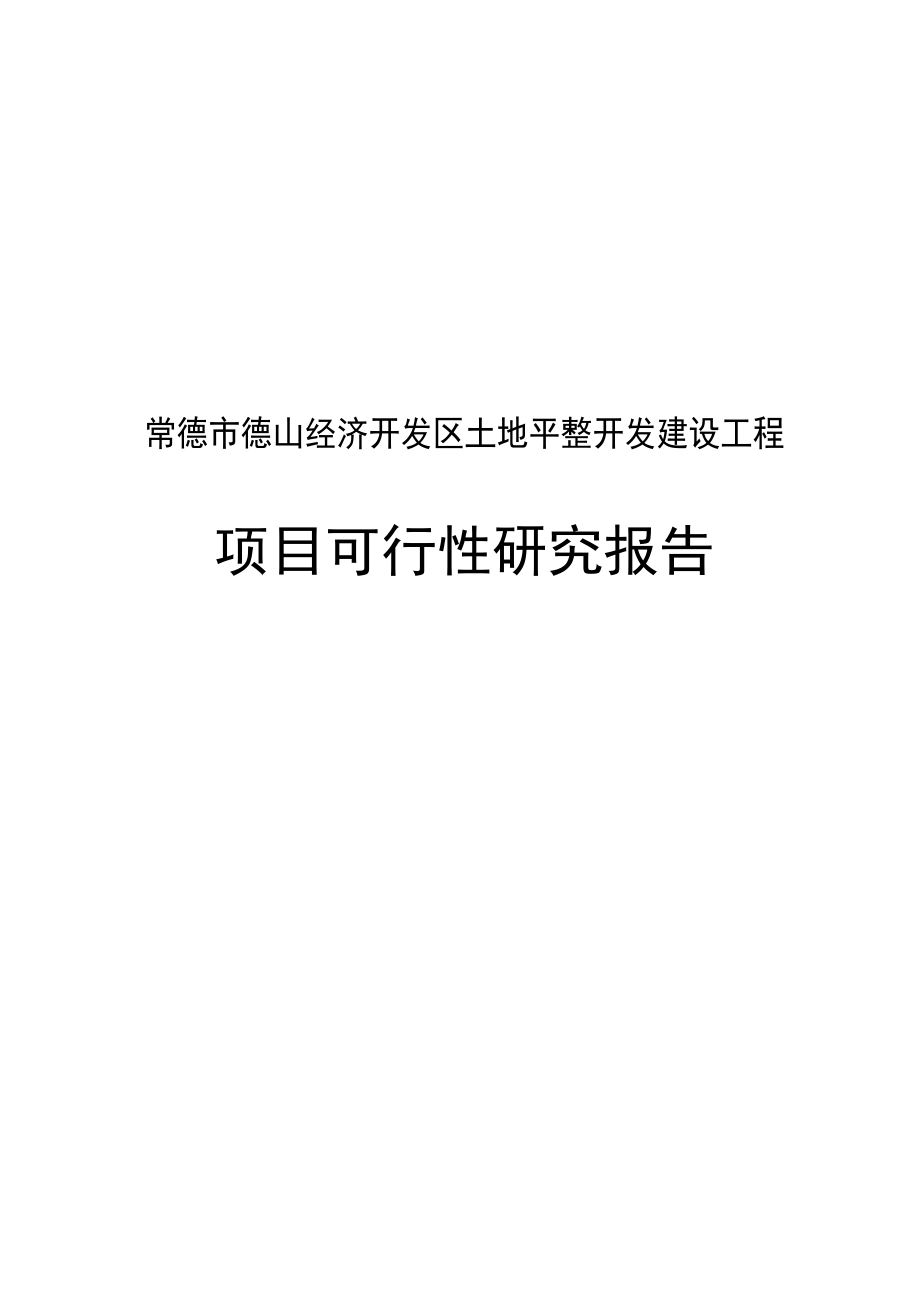 常德市德山经济开发区土地平整开发建设工程

项目可行性研究报告